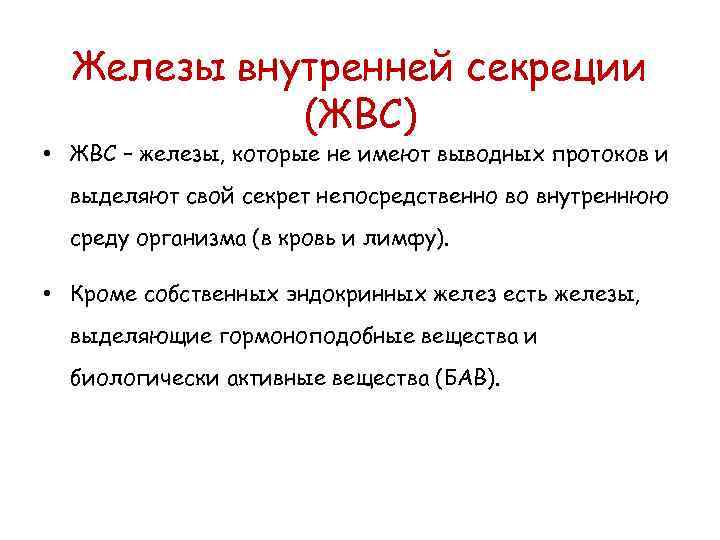 Железы внутренней секреции (ЖВС)

• ЖВС – железы, которые не имеют выводных протоков и выделяют свой секрет непосредственно во внутреннюю среду организма (в кровь и лимфу).

• Кроме собственных эндокринных желез есть железы, выделяющие гормоноподобные вещества и биологически активные вещества (БАВ).